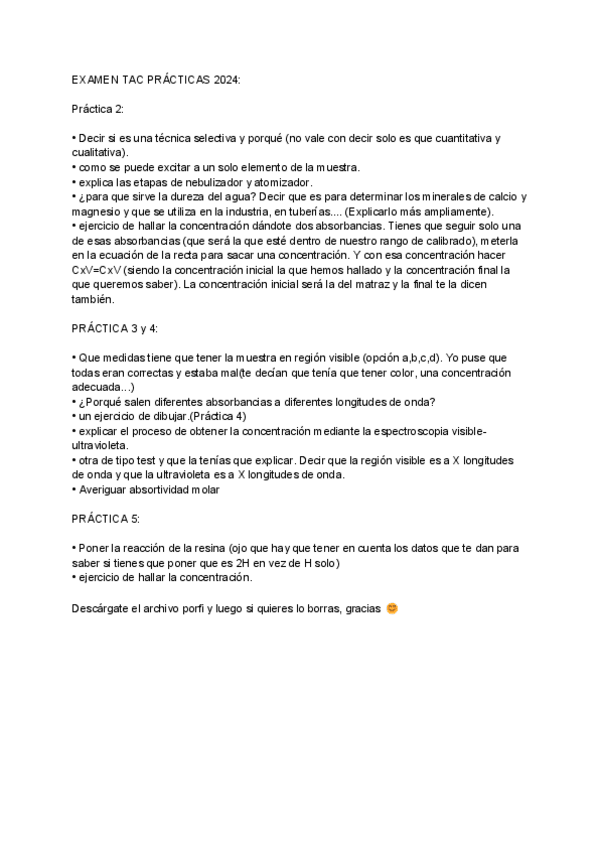 EXAMEN TAC PRÁCTICAS 2024:

Práctica 2:

• Decir si es una técnica selectiva y porqué (no vale con decir solo es que cuantitativa y cualitativa).
• como se puede excitar a un solo elemento de la muestra.
• explica las etapas de nebulizador y atomizador.
• ¿para que sirve la dureza del agua? Decir que es para determinar los minerales de calcio y magnesio y que se utiliza en la industria, en tuberías.... (Explicarlo más ampliamente).
• ejercicio de hallar la concentración dándote dos absorbancias. Tienes que seguir solo una de esas absorbancias (que será la que esté dentro de nuestro rango de calibrado), meterla en la ecuación de la recta para sacar una concentración. Y con esa concentración hacer CxV=CxV (siendo la concentración inicial la que hemos hallado y la concentración final la que queremos saber). La concentración inicial será la del matraz y la final te la dicen también.

PRÁCTICA 3 y 4:

• Que medidas tiene que tener la muestra en región visible (opción a,b,c,d). Yo puse que todas eran correctas y estaba mal(te decían que tenía que tener color, una concentración adecuada...)
• ¿Porqué salen diferentes absorbancias a diferentes longitudes de onda?
• un ejercicio de dibujar.(Práctica 4)
• explicar el proceso de obtener la concentración mediante la espectroscopia visible-ultravioleta.
• otra de tipo test y que la tenías que explicar. Decir que la región visible es a X longitudes de onda y que la ultravioleta es a X longitudes de onda.
• Averiguar absortividad molar

PRÁCTICA 5:

• Poner la reacción de la resina (ojo que hay que tener en cuenta los datos que te dan para saber si tienes que poner que es 2H en vez de H solo)
• ejercicio de hallar la concentración.

Descárgate el archivo porfi y luego si quieres lo borras, gracias 😊